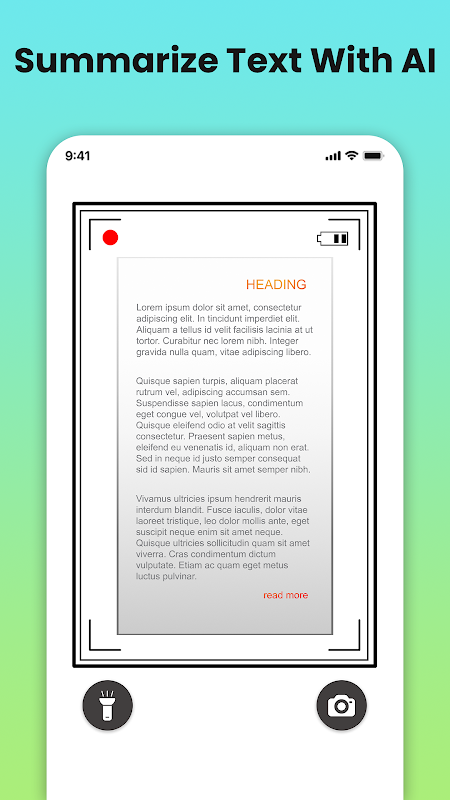 Summarize Text With AI

9:41

HEADING

Lorem ipsum dolor sit amet, consectetur adipiscing elit. In tincidunt imperdiet elit. Aliquam a tellus id velit facilisis lacinia at ut tortor. Curabitur nec lorem nibh. Integer gravida nulla quam, vitae adipiscing libero.

Quisque sapien turpis, aliquam placerat rutrum vel, adipiscing accumsan sem. Suspendisse sapien lacus, condimentum eget congue vel, volutpat vel libero. Quisque eleifend odio at velit sagittis consectetur. Praesent sapien metus, eleifend eu venenatis id, aliquam non erat. Sed in neque id justo semper consequat sid id sapien. Mauris sit amet semper nibh.

Vivamus ultricies ipsum hendrerit mauris interdum blandit. Fusce iaculis, dolor vitae laoreet tristique, leo dolor mollis ante, eget suscipit neque enim sit amet neque. Quisque ultricies sollicitudin quam sit amet viverra. Cras condimentum dictum vulputate. Etiam ac quam eget metus luctus pulvinar.

read more